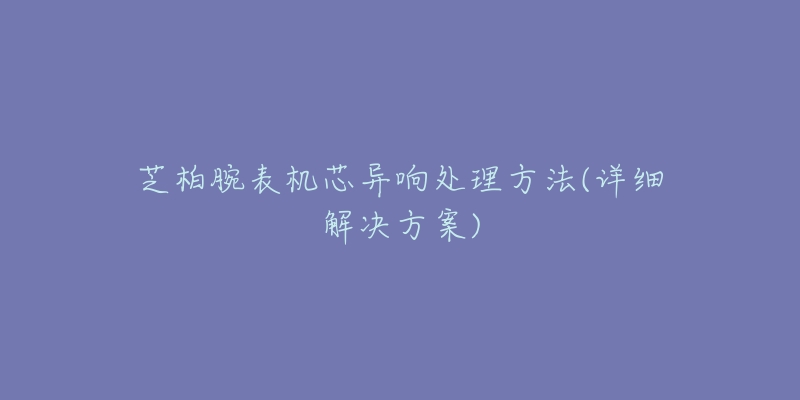 芝柏腕表机芯异响处理方法(详细解决方案)